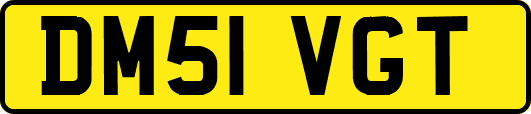 DM51 VGT